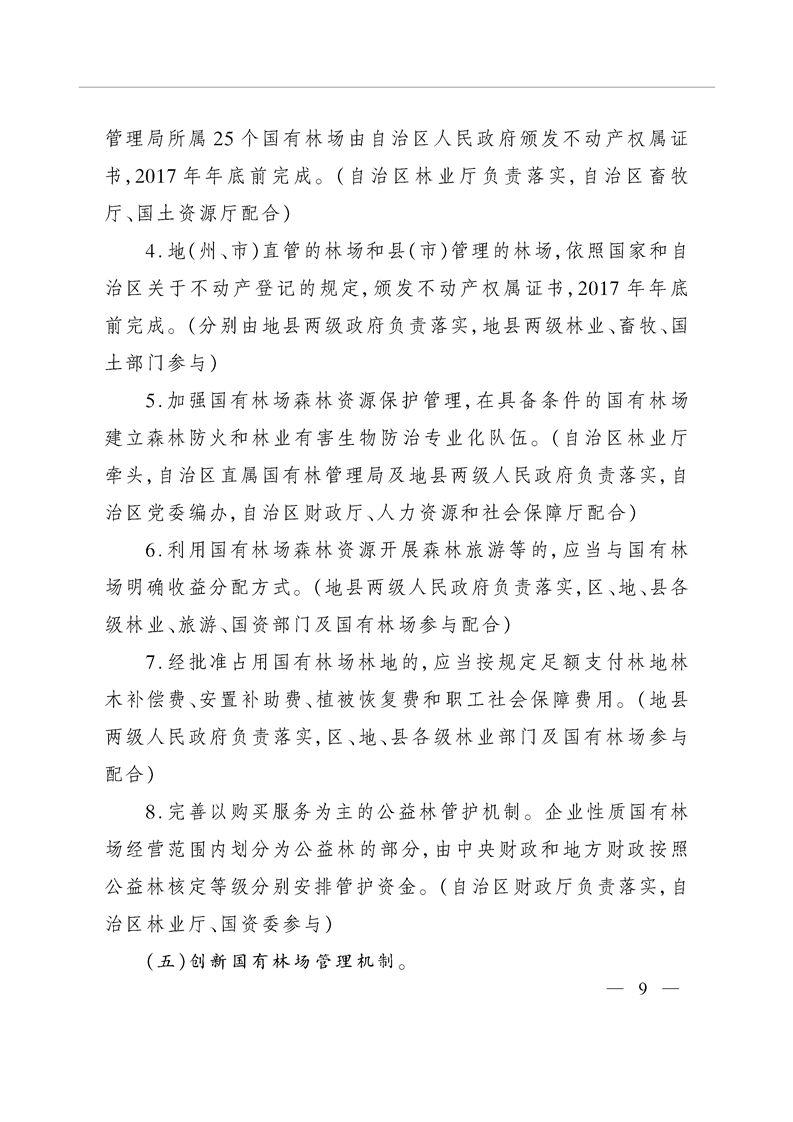 管理局所属25个国有林场由自治区人民政府颁发不动产权属证书,2017年年底前完成。(自治区林业厅负责落实,自治区畜牧厅、国土资源厅配合)

4.地(州、市)直管的林场和县(市)管理的林场,依照国家和自治区关于不动产登记的规定,颁发不动产权属证书,2017年年底前完成。(分别由地县两级政府负责落实,地县两级林业、畜牧、国土部门参与)

5.加强国有林场森林资源保护管理,在具备条件的国有林场建立森林防火和林业有害生物防治专业化队伍。(自治区林业厅牵头,自治区直属国有林管理局及地县两级人民政府负责落实,自治区党委编办,自治区财政厅、人力资源和社会保障厅配合)

6.利用国有林场森林资源开展森林旅游等的,应当与国有林场明确收益分配方式。(地县两级人民政府负责落实,区、地、县各级林业、旅游、国资部门及国有林场参与配合)

7.经批准占用国有林场林地的,应当按规定足额支付林地林木补偿费、安置补助费、植被恢复费和职工社会保障费用。(地县两级人民政府负责落实,区、地、县各级林业部门及国有林场参与配合)

8.完善以购买服务为主的公益林管护机制。企业性质国有林场经营范围内划分为公益林的部分,由中央财政和地方财政按照公益林核定等级分别安排管护资金。(自治区财政厅负责落实,自治区林业厅、国资委参与)

(五)创新国有林场管理机制。

— 9 —